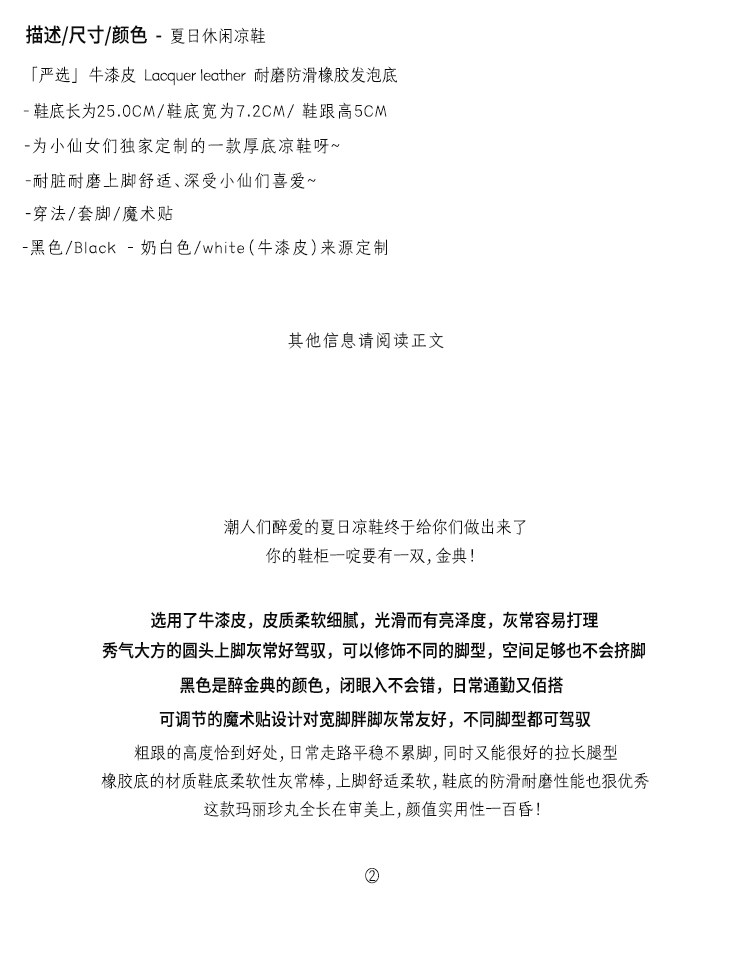 描述/尺寸/颜色 - 夏日休闲凉鞋

「严选」牛漆皮 Lacquer leather 耐磨防滑橡胶发泡底

- 鞋底长为25.0CM/鞋底宽为7.2CM/ 鞋跟高5CM

-为小仙女们独家定制的一款厚底凉鞋呀~

-耐脏耐磨上脚舒适、深受小仙们喜爱~

-穿法/套脚/魔术贴

-黑色/Black - 奶白色/white(牛漆皮)来源定制

其他信息请阅读正文

潮人们醉爱的夏日凉鞋终于给你们做出来了
你的鞋柜一啶要有一双,金典!

选用了牛漆皮，皮质柔软细腻，光滑而有亮泽度，灰常容易打理
秀气大方的圆头上脚灰常好驾驭，可以修饰不同的脚型，空间足够也不会挤脚
黑色是醉金典的颜色，闭眼入不会错，日常通勤又佰搭
可调节的魔术贴设计对宽脚胖脚灰常友好，不同脚型都可驾驭
粗跟的高度恰到好处,日常走路平稳不累脚,同时又能很好的拉长腿型
橡胶底的材质鞋底柔软性灰常棒,上脚舒适柔软,鞋底的防滑耐磨性能也狠优秀
这款玛丽珍丸全长在审美上,颜值实用性一百昏!

②